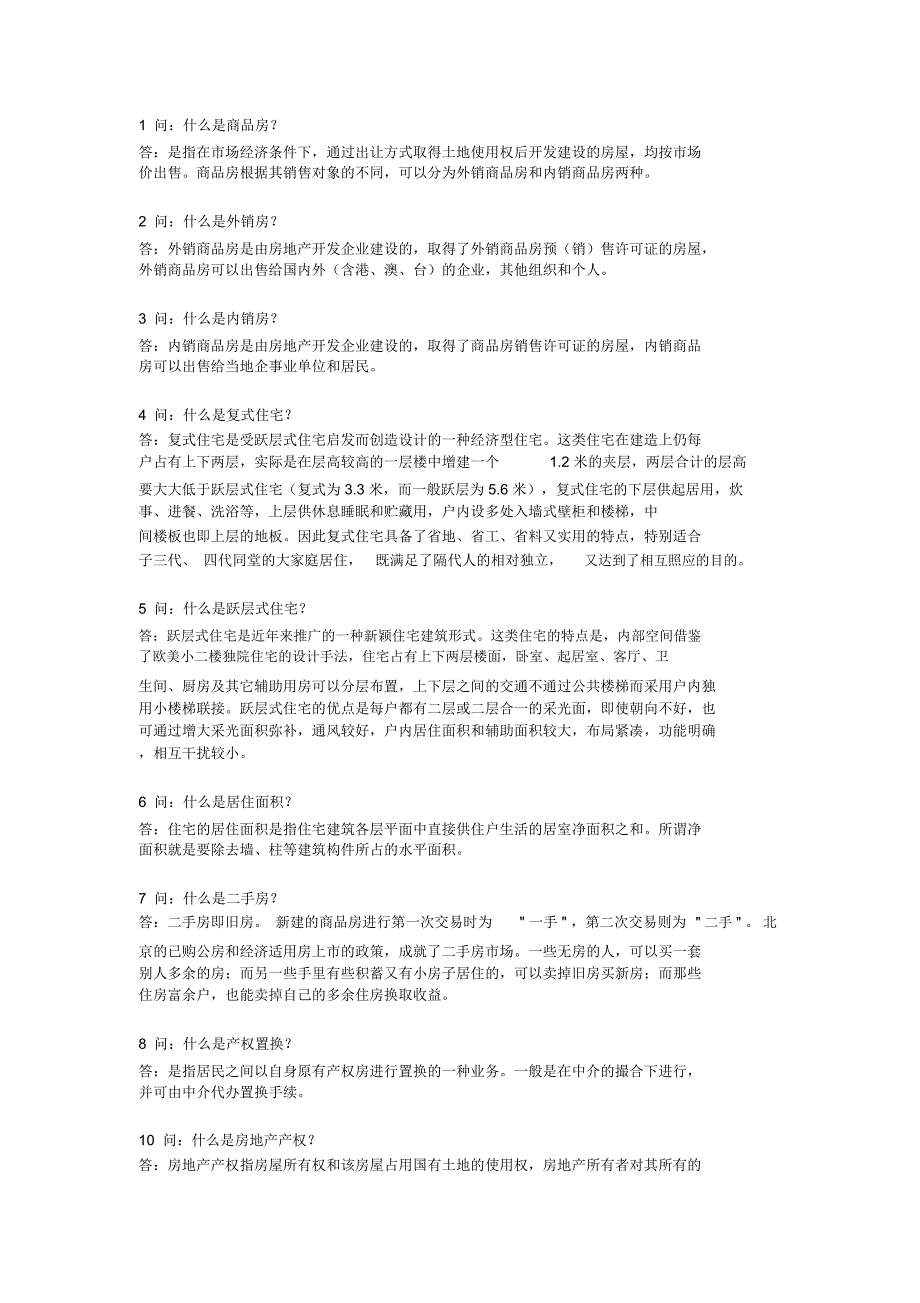 1 问：什么是商品房？

答：是指在市场经济条件下，通过出让方式取得土地使用权后开发建设的房屋，均按市场价出售。商品房根据其销售对象的不同，可以分为外销商品房和内销商品房两种。

2 问：什么是外销房？

答：外销商品房是由房地产开发企业建设的，取得了外销商品房预（销）售许可证的房屋，外销商品房可以出售给国内外（含港、澳、台）的企业，其他组织和个人。

3 问：什么是内销房？

答：内销商品房是由房地产开发企业建设的，取得了商品房销售许可证的房屋，内销商品房可以出售给当地企事业单位和居民。

4 问：什么是复式住宅？

答：复式住宅是受跃层式住宅启发而创造设计的一种经济型住宅。这类住宅在建造上仍每户占有上下两层，实际是在层高较高的一层楼中增建一个 1.2 米的夹层，两层合计的层高要大大低于跃层式住宅（复式为 3.3 米，而一般跃层为 5.6 米），复式住宅的下层供起居用，炊事、进餐、洗浴等，上层供休息睡眠和贮藏用，户内设多处入墙式壁柜和楼梯，中间楼板也即上层的地板。因此复式住宅具备了省地、省工、省料又实用的特点，特别适合子三代、 四代同堂的大家庭居住， 既满足了隔代人的相对独立， 又达到了相互照应的目的。

5 问：什么是跃层式住宅？

答：跃层式住宅是近年来推广的一种新颖住宅建筑形式。这类住宅的特点是，内部空间借鉴了欧美小二楼独院住宅的设计手法，住宅占有上下两层楼面，卧室、起居室、客厅、卫生间、厨房及其它辅助用房可以分层布置，上下层之间的交通不通过公共楼梯而采用户内独用小楼梯联接。跃层式住宅的优点是每户都有二层或二层合一的采光面，即使朝向不好，也可通过增大采光面积弥补，通风较好，户内居住面积和辅助面积较大，布局紧凑，功能明确，相互干扰较小。

6 问：什么是居住面积？

答：住宅的居住面积是指住宅建筑各层平面中直接供住户生活的居室净面积之和。所谓净面积就是要除去墙、柱等建筑构件所占的水平面积。

7 问：什么是二手房？

答：二手房即旧房。 新建的商品房进行第一次交易时为 "一手"，第二次交易则为 "二手"。 北京的已购公房和经济适用房上市的政策，成就了二手房市场。一些无房的人，可以买一套别人多余的房；而另一些手里有些积蓄又有小房子居住的，可以卖掉旧房买新房；而那些住房富余户，也能卖掉自己的多余住房换取收益。

8 问：什么是产权置换？

答：是指居民之间以自身原有产权房进行置换的一种业务。一般是在中介的撮合下进行，并可由中介代办置换手续。

10 问：什么是房地产产权？

答：房地产产权指房屋所有权和该房屋占用国有土地的使用权，房地产所有者对其所有的